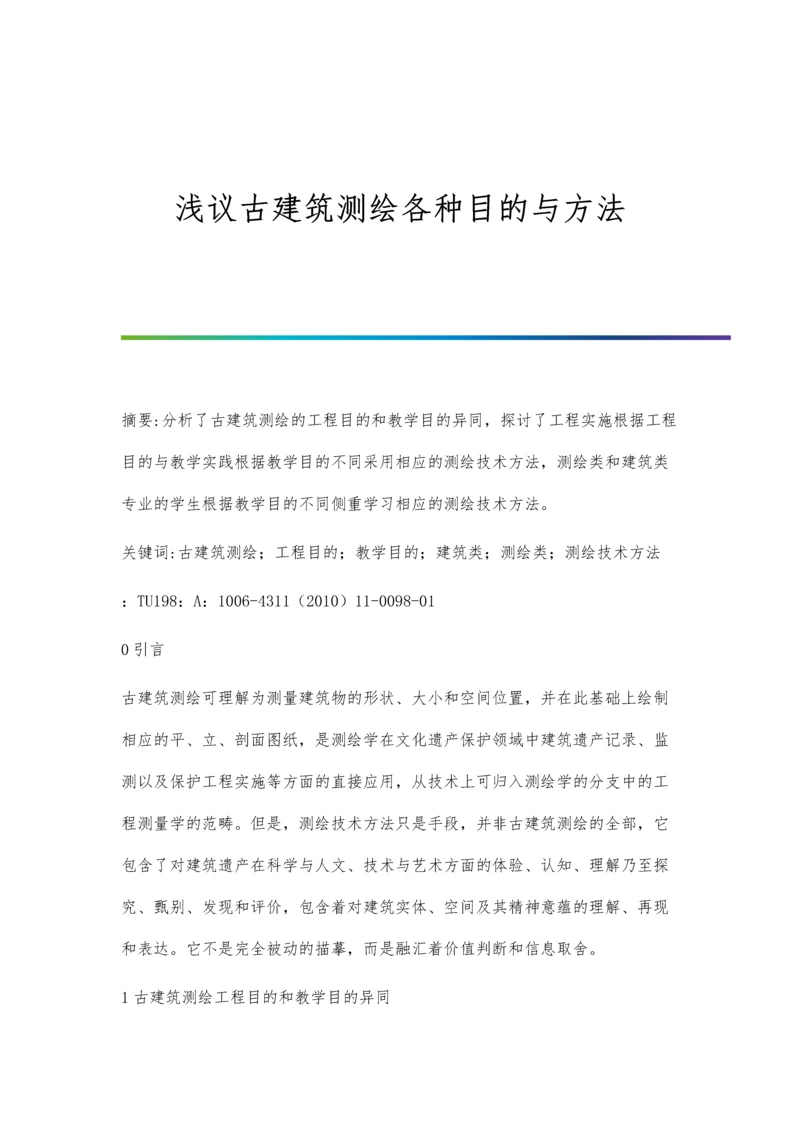 浅议古建筑测绘各种目的与方法

摘要:分析了古建筑测绘的工程目的和教学目的异同，探讨了工程实施根据工程目的与教学实践根据教学目的不同采用相应的测绘技术方法，测绘类和建筑类专业的学生根据教学目的不同侧重学习相应的测绘技术方法。

关键词:古建筑测绘；工程目的；教学目的；建筑类；测绘类；测绘技术方法

：TU198：A：1006-4311（2010）11-0098-01

0 引言

古建筑测绘可理解为测量建筑物的形状、大小和空间位置，并在此基础上绘制相应的平、立、剖面图纸，是测绘学在文化遗产保护领域中建筑遗产记录、监测以及保护工程实施等方面的直接应用，从技术上可归入测绘学的分支中的工程测量学的范畴。但是，测绘技术方法只是手段，并非古建筑测绘的全部，它包含了对建筑遗产在科学与人文、技术与艺术方面的体验、认知、理解乃至探究、甄别、发现和评价，包含着对建筑实体、空间及其精神意蕴的理解、再现和表达。它不是完全被动的描摹，而是融汇着价值判断和信息取舍。

1 古建筑测绘工程目的和教学目的异同